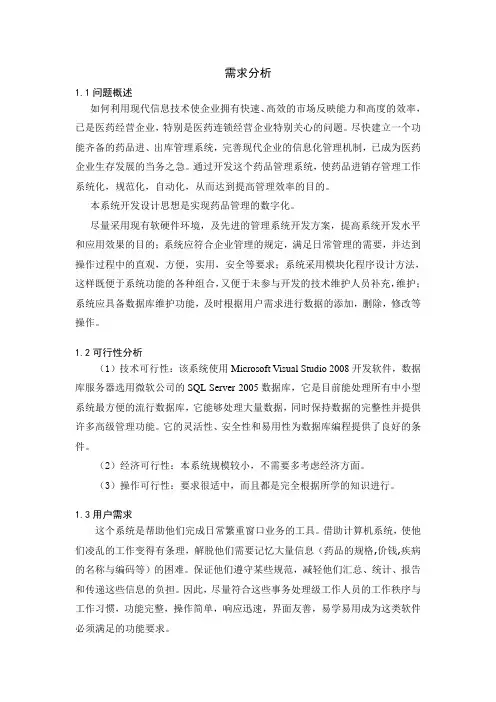 需求分析

1.1 问题概述

如何利用现代信息技术使企业拥有快速、高效的市场反映能力和高度的效率，已是医药经营企业，特别是医药连锁经营企业特别关心的问题。尽快建立一个功能齐备的药品进、出库管理系统，完善现代企业的信息化管理机制，已成为医药企业生存发展的当务之急。通过开发这个药品管理系统，使药品进销存管理工作系统化，规范化，自动化，从而达到提高管理效率的目的。

本系统开发设计思想是实现药品管理的数字化。

尽量采用现有软硬件环境，及先进的管理系统开发方案，提高系统开发水平和应用效果的目的；系统应符合企业管理的规定，满足日常管理的需要，并达到操作过程中的直观，方便，实用，安全等要求；系统采用模块化程序设计方法，这样既便于系统功能的各种组合，又便于未参与开发的技术维护人员补充，维护；系统应具备数据库维护功能，及时根据用户需求进行数据的添加，删除，修改等操作。

1.2 可行性分析

（1）技术可行性：该系统使用 Microsoft Visual Studio 2008 开发软件，数据库服务器选用微软公司的 SQL Server 2005 数据库，它是目前能处理所有中小型系统最方便的流行数据库，它能够处理大量数据，同时保持数据的完整性并提供许多高级管理功能。它的灵活性、安全性和易用性为数据库编程提供了良好的条件。

（2）经济可行性：本系统规模较小，不需要多考虑经济方面。

（3）操作可行性：要求很适中，而且都是完全根据所学的知识进行。

1.3 用户需求

这个系统是帮助他们完成日常繁重窗口业务的工具。借助计算机系统，使他们凌乱的工作变得有条理，解脱他们需要记忆大量信息（药品的规格,价钱,疾病的名称与编码等）的困难。保证他们遵守某些规范，减轻他们汇总、统计、报告和传递这些信息的负担。因此，尽量符合这些事务处理级工作人员的工作秩序与工作习惯，功能完整，操作简单，响应迅速，界面友善，易学易用成为这类软件必须满足的功能要求。